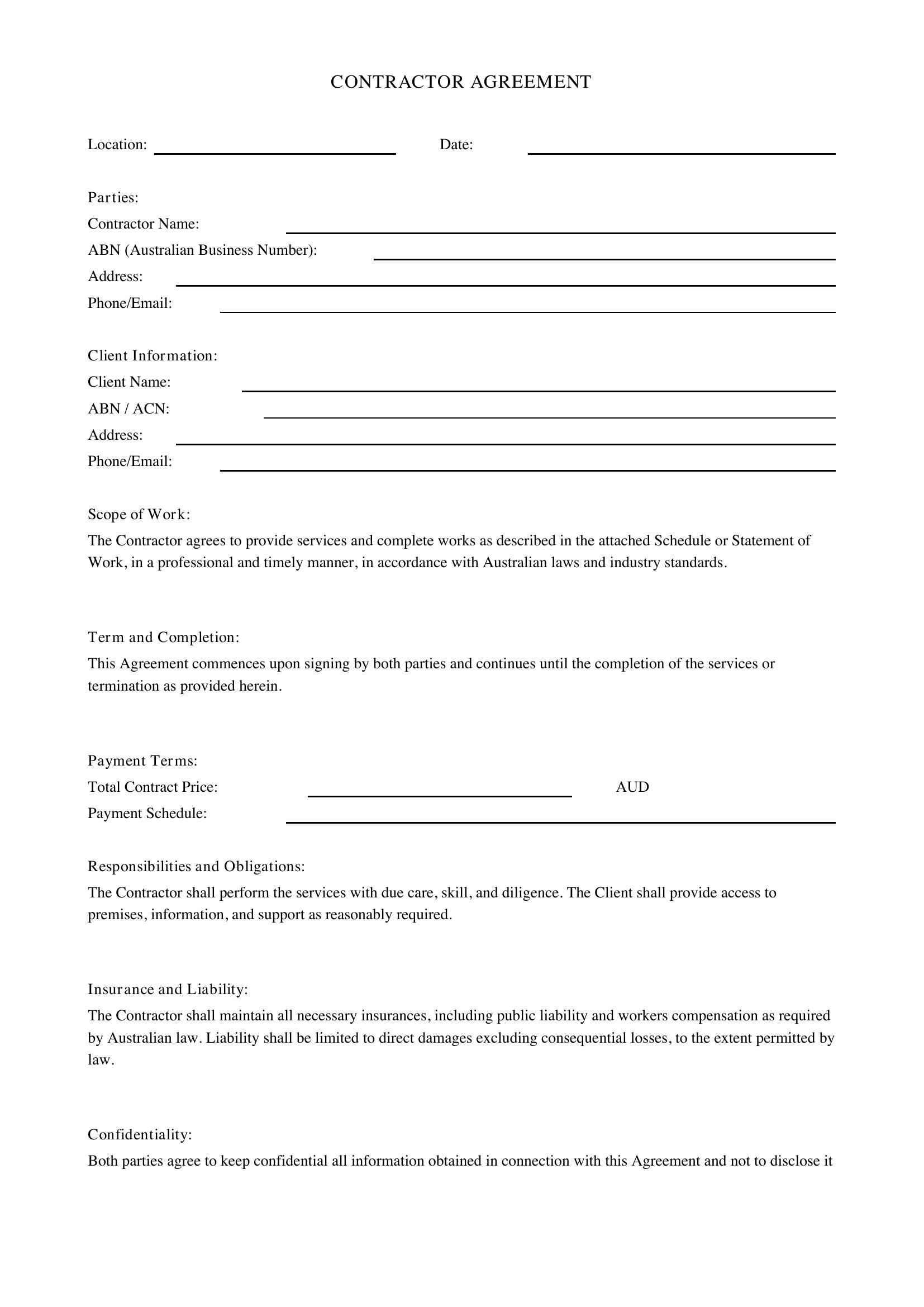 CONTRACTOR AGREEMENT

Location: ____ Date: ____

Parties:
Contractor Name: ____
ABN (Australian Business Number): ____
Address: ____
Phone/Email: ____

Client Information:
Client Name: ____
ABN / ACN: ____
Address: ____
Phone/Email: ____

Scope of Work:

The Contractor agrees to provide services and complete works as described in the attached Schedule or Statement of Work, in a professional and timely manner, in accordance with Australian laws and industry standards.

Term and Completion:

This Agreement commences upon signing by both parties and continues until the completion of the services or termination as provided herein.

Payment Terms:
Total Contract Price: ____ AUD
Payment Schedule: ____

Responsibilities and Obligations:

The Contractor shall perform the services with due care, skill, and diligence. The Client shall provide access to premises, information, and support as reasonably required.

Insurance and Liability:

The Contractor shall maintain all necessary insurances, including public liability and workers compensation as required by Australian law. Liability shall be limited to direct damages excluding consequential losses, to the extent permitted by law.

Confidentiality:

Both parties agree to keep confidential all information obtained in connection with this Agreement and not to disclose it